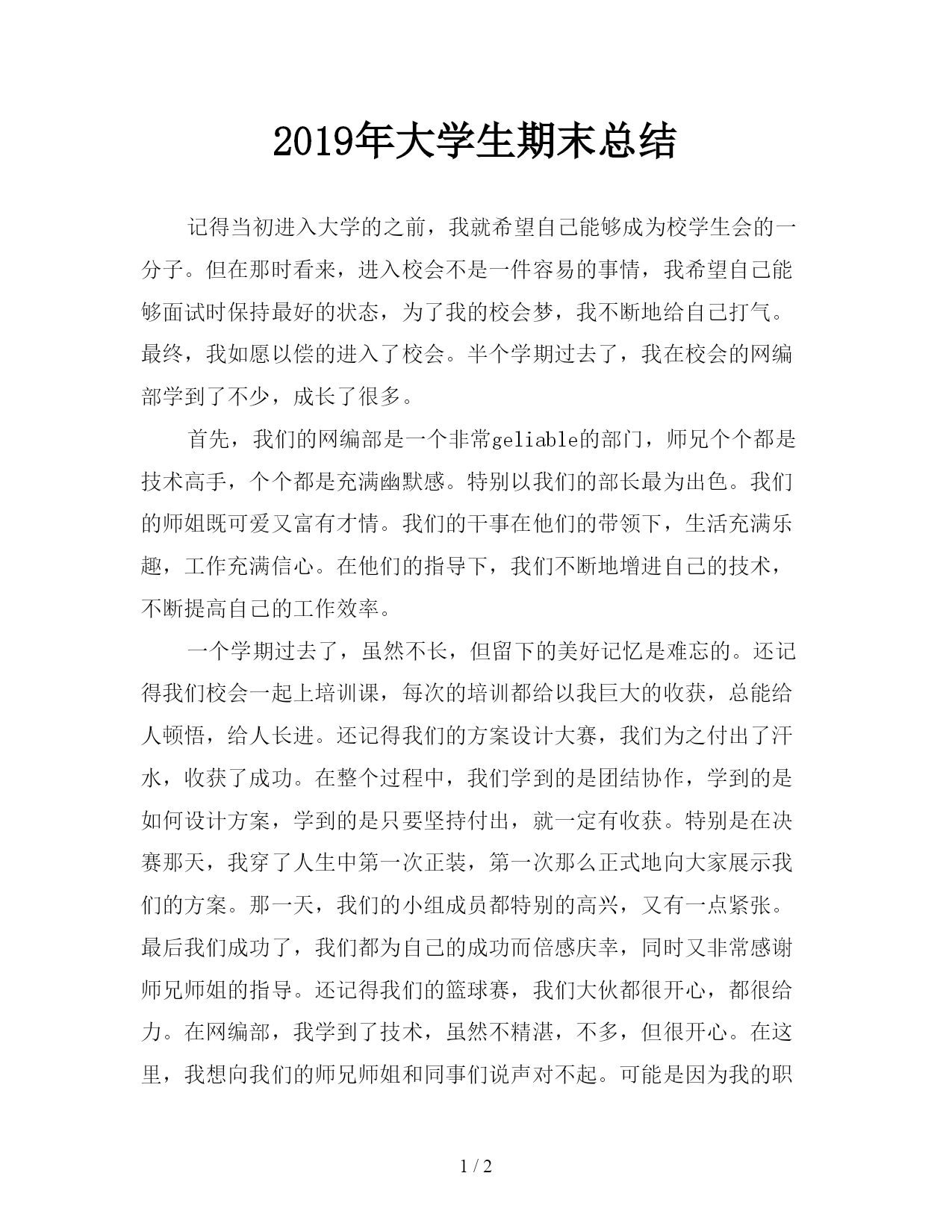 2019年大学生期末总结

记得当初进入大学的之前，我就希望自己能够成为校学生会的一分子。但在那时看来，进入校会不是一件容易的事情，我希望自己能够面试时保持最好的状态，为了我的校会梦，我不断地给自己打气。最终，我如愿以偿的进入了校会。半个学期过去了，我在校会的网编部学到了不少，成长了很多。

首先，我们的网编部是一个非常geliable的部门，师兄个个都是技术高手，个个都是充满幽默感。特别以我们的部长最为出色。我们的师姐既可爱又富有才情。我们的干事在他们的带领下，生活充满乐趣，工作充满信心。在他们的指导下，我们不断地增进自己的技术，不断提高自己的工作效率。

一个学期过去了，虽然不长，但留下的美好记忆是难忘的。还记得我们校会一起上培训课，每次的培训都给以我巨大的收获，总能给人顿悟，给人长进。还记得我们的方案设计大赛，我们为之付出了汗水，收获了成功。在整个过程中，我们学到的是团结协作，学到的是如何设计方案，学到的是只要坚持付出，就一定有收获。特别是在决赛那天，我穿了人生中第一次正装，第一次那么正式地向大家展示我们的方案。那一天，我们的小组成员都特别的高兴，又有一点紧张。最后我们成功了，我们都为自己的成功而倍感庆幸，同时又非常感谢师兄师姐的指导。还记得我们的篮球赛，我们大伙都很开心，都很给力。在网编部，我学到了技术，虽然不精湛，不多，但很开心。在这里，我想向我们的师兄师姐和同事们说声对不起。可能是因为我的职

1 / 2